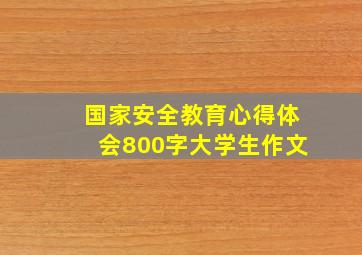 国家安全教育心得体会800字大学生作文